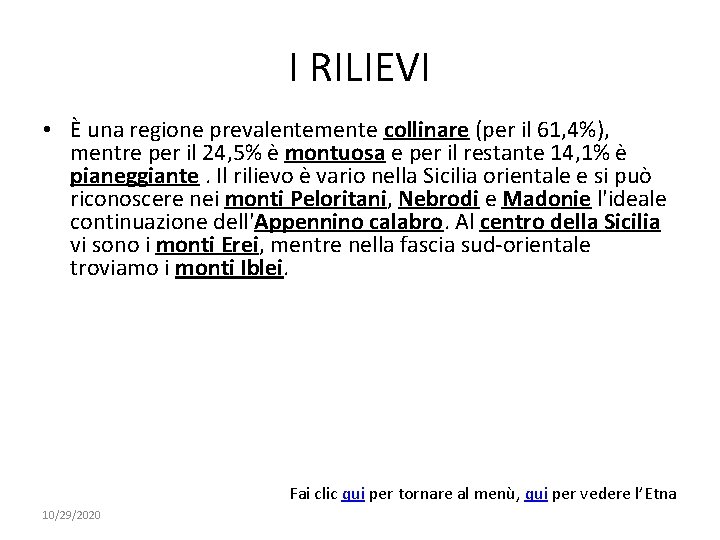 I RILIEVI

• È una regione prevalentemente collinare (per il 61,4%), mentre per il 24,5% è montuosa e per il restante 14,1% è pianeggiante . Il rilievo è vario nella Sicilia orientale e si può riconoscere nei monti Peloritani, Nebrodi e Madonie l'ideale continuazione dell'Appennino calabro. Al centro della Sicilia vi sono i monti Erei, mentre nella fascia sud-orientale troviamo i monti Iblei.

Fai clic qui per tornare al menù, qui per vedere l'Etna

10/29/2020